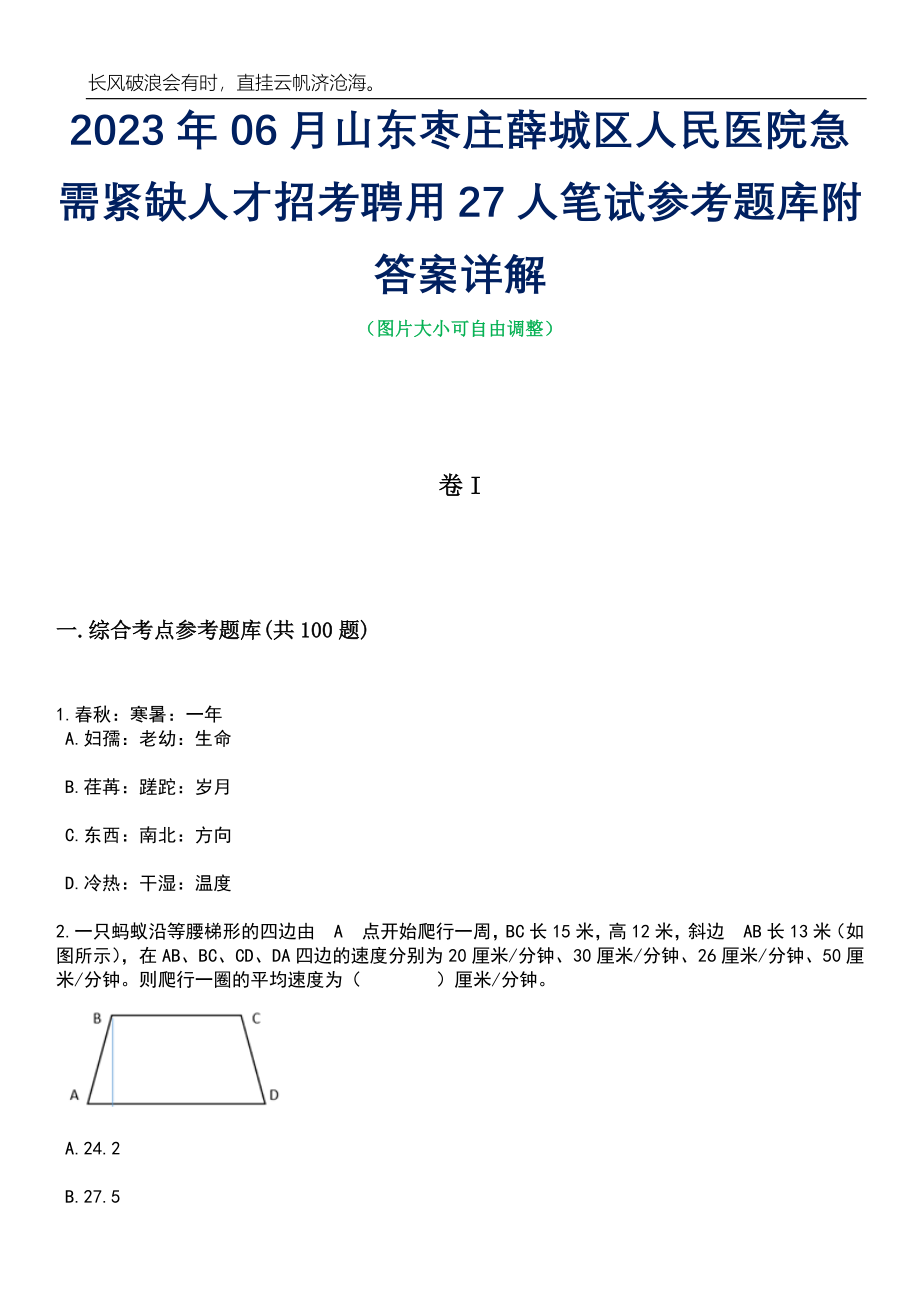 长风破浪会有时，直挂云帆济沧海。

2023年06月山东枣庄薛城区人民医院急需紧缺人才招考聘用27人笔试参考题库附答案详解

（图片大小可自由调整）

卷I

一.综合考点参考题库(共100题)

1.春秋：寒暑：一年
A.妇孺：老幼：生命

B.荏苒：蹉跎：岁月

C.东西：南北：方向

D.冷热：干湿：温度

2.一只蚂蚁沿等腰梯形的四边由 A 点开始爬行一周，BC长15米，高12米，斜边 AB长13米（如图所示），在AB、BC、CD、DA四边的速度分别为20厘米/分钟、30厘米/分钟、26厘米/分钟、50厘米/分钟。则爬行一圈的平均速度为（ ）厘米/分钟。

B C A D

A.24.2

B.27.5